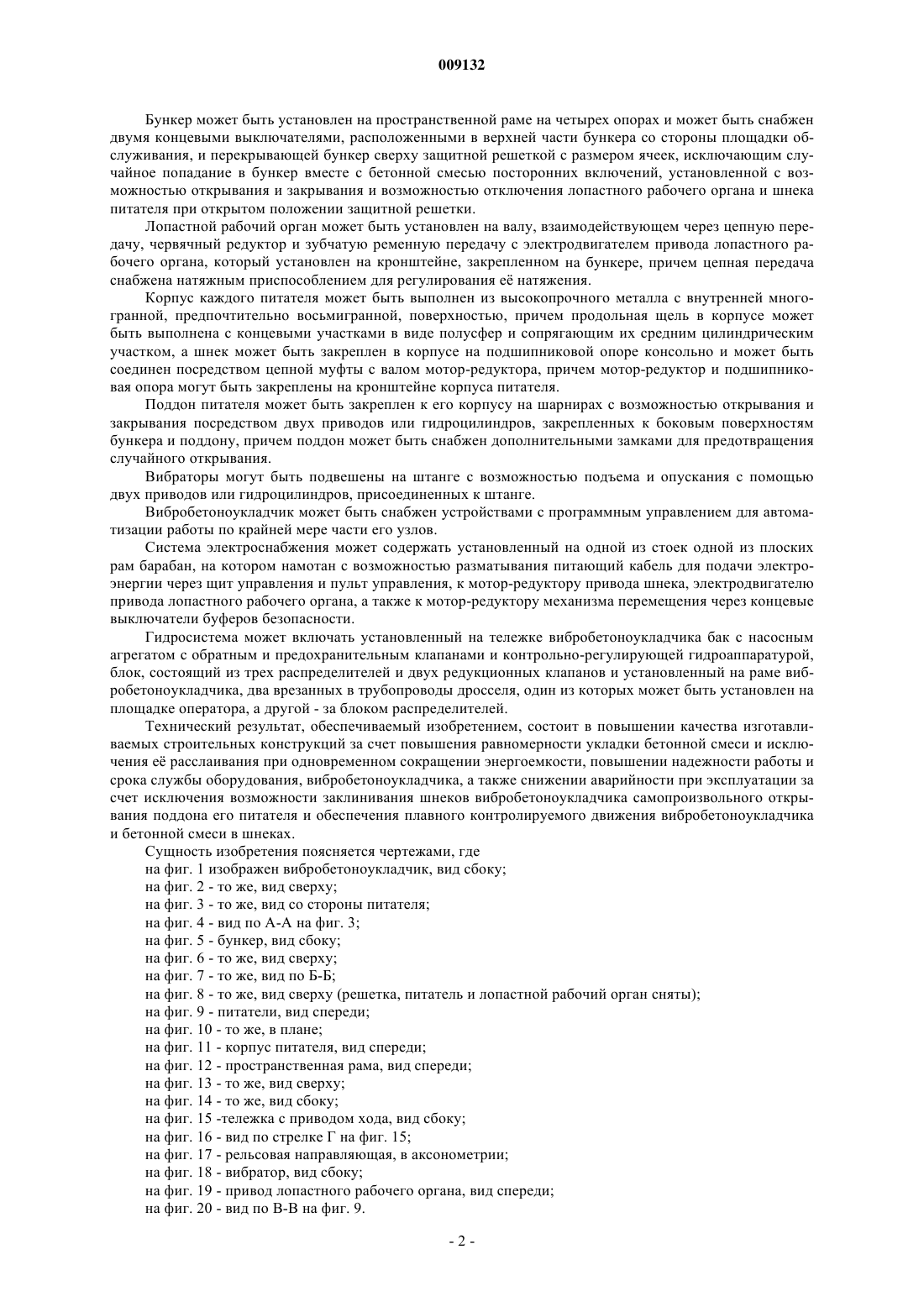 009132

Бункер может быть установлен на пространственной раме на четырех опорах и может быть снабжен двумя концевыми выключателями, расположенными в верхней части бункера со стороны площадки обслуживания, и перекрывающей бункер сверху защитной решеткой с размером ячеек, исключающим случайное попадание в бункер вместе с бетонной смесью посторонних включений, установленной с возможностью открывания и закрывания и возможностью отключения лопастного рабочего органа и шнека питателя при открытом положении защитной решетки.

Лопастной рабочий орган может быть установлен на валу, взаимодействующем через цепную передачу, червячный редуктор и зубчатую ременную передачу с электродвигателем привода лопастного рабочего органа, который установлен на кронштейне, закрепленном на бункере, причем цепная передача снабжена натяжным приспособлением для регулирования её натяжения.

Корпус каждого питателя может быть выполнен из высокопрочного металла с внутренней многогранной, предпочтительно восьмигранной, поверхностью, причем продольная щель в корпусе может быть выполнена с концевыми участками в виде полусфер и сопрягающим их средним цилиндрическим участком, а шнек может быть закреплен в корпусе на подшипниковой опоре консольно и может быть соединен посредством цепной муфты с валом мотор-редуктора, причем мотор-редуктор и подшипниковая опора могут быть закреплены на кронштейне корпуса питателя.

Поддон питателя может быть закреплен к его корпусу на шарнирах с возможностью открывания и закрывания посредством двух приводов или гидроцилиндров, закрепленных к боковым поверхностям бункера и поддону, причем поддон может быть снабжен дополнительными замками для предотвращения случайного открывания.

Вибраторы могут быть подвешены на штанге с возможностью подъема и опускания с помощью двух приводов или гидроцилиндров, присоединенных к штанге.

Вибробетоноукладчик может быть снабжен устройствами с программным управлением для автоматизации работы по крайней мере части его узлов.

Система электроснабжения может содержать установленный на одной из стоек одной из плоских рам барабан, на котором намотан с возможностью разматывания питающий кабель для подачи электроэнергии через щит управления и пульт управления, к мотор-редуктору привода шнека, электродвигателю привода лопастного рабочего органа, а также к мотор-редуктору механизма перемещения через концевые выключатели буферов безопасности.

Гидросистема может включать установленный на тележке вибробетоноукладчика бак с насосным агрегатом с обратным и предохранительным клапанами и контрольно-регулирующей гидроаппаратурой, блок, состоящий из трех распределителей и двух редукционных клапанов и установленный на раме вибробетоноукладчика, два врезанных в трубопроводы дросселя, один из которых может быть установлен на площадке оператора, а другой - за блоком распределителей.

Технический результат, обеспечиваемый изобретением, состоит в повышении качества изготавливаемых строительных конструкций за счет повышения равномерности укладки бетонной смеси и исключения её расслаивания при одновременном сокращении энергоемкости, повышении надежности работы и срока службы оборудования, вибробетоноукладчика, а также снижении аварийности при эксплуатации за счет исключения возможности заклинивания шнеков вибробетоноукладчика самопроизвольного открывания поддона его питателя и обеспечения плавного контролируемого движения вибробетоноукладчика и бетонной смеси в шнеках.

Сущность изобретения поясняется чертежами, где
на фиг. 1 изображен вибробетоноукладчик, вид сбоку;
на фиг. 2 - то же, вид сверху;
на фиг. 3 - то же, вид со стороны питателя;
на фиг. 4 - вид по А-А на фиг. 3;
на фиг. 5 - бункер, вид сбоку;
на фиг. 6 - то же, вид сверху;
на фиг. 7 - то же, вид по Б-Б;
на фиг. 8 - то же, вид сверху (решетка, питатель и лопастной рабочий орган сняты);
на фиг. 9 - питатели, вид спереди;
на фиг. 10 - то же, в плане;
на фиг. 11 - корпус питателя, вид спереди;
на фиг. 12 - пространственная рама, вид спереди;
на фиг. 13 - то же, вид сверху;
на фиг. 14 - то же, вид сбоку;
на фиг. 15 -тележка с приводом хода, вид сбоку;
на фиг. 16 - вид по стрелке Г на фиг. 15;
на фиг. 17 - рельсовая направляющая, в аксонометрии;
на фиг. 18 - вибратор, вид сбоку;
на фиг. 19 - привод лопастного рабочего органа, вид спереди;
на фиг. 20 - вид по В-В на фиг. 9.

- 2 -